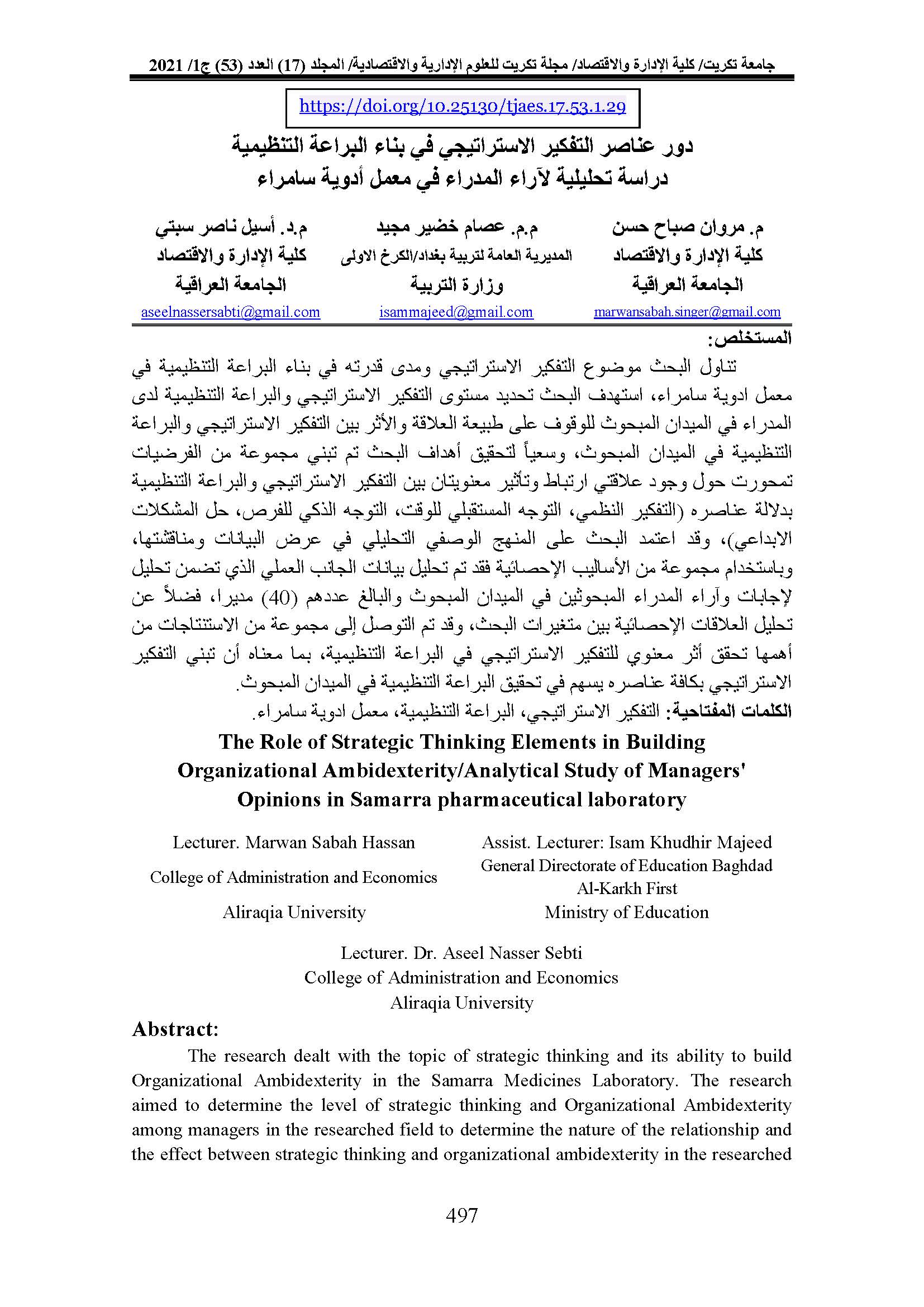 جامعة تكريت/ كلية الإدارة والاقتصاد/ مجلة تكريت للعلوم الإدارية والاقتصادية/ المجلد (17) العدد (53) ج1/ 2021

https://doi.org/10.25130/tjaes.17.53.1.29

دور عناصر التفكير الاستراتيجي في بناء البراعة التنظيمية
دراسة تحليلية لآراء المدراء في معمل أدوية سامراء

م. مروان صباح حسن
كلية الإدارة والاقتصاد
الجامعة العراقية
marwansabah.singer@gmail.com

م.م. عصام خضير مجيد
المديرية العامة لتربية بغداد/الكرخ الاولى
وزارة التربية
isammajeed@gmail.com

م.د. أسيل ناصر سبتي
كلية الإدارة والاقتصاد
الجامعة العراقية
aseelnassersabti@gmail.com

المستخلص:

تناول البحث موضوع التفكير الاستراتيجي ومدى قدرته في بناء البراعة التنظيمية في معمل ادوية سامراء، استهدف البحث تحديد مستوى التفكير الاستراتيجي والبراعة التنظيمية لدى المدراء في الميدان المبحوث للوقوف على طبيعة العلاقة والأثر بين التفكير الاستراتيجي والبراعة التنظيمية في الميدان المبحوث، وسعياً لتحقيق أهداف البحث تم تبني مجموعة من الفرضيات تمحورت حول وجود علاقتي ارتباط وتأثير معنويتان بين التفكير الاستراتيجي والبراعة التنظيمية بدلالة عناصره (التفكير النظمي، التوجه المستقبلي للوقت، التوجه الذكي للفرص، حل المشكلات الابداعي)، وقد اعتمد البحث على المنهج الوصفي التحليلي في عرض البيانات ومناقشتها، وباستخدام مجموعة من الأساليب الإحصائية فقد تم تحليل بيانات الجانب العملي الذي تضمن تحليل لإجابات وآراء المدراء المبحوثين في الميدان المبحوث والبالغ عددهم (40) مديرا، فضلاً عن تحليل العلاقات الإحصائية بين متغيرات البحث، وقد تم التوصل إلى مجموعة من الاستنتاجات من أهمها تحقق أثر معنوي للتفكير الاستراتيجي في البراعة التنظيمية، بما معناه أن تبني التفكير الاستراتيجي بكافة عناصره يسهم في تحقيق البراعة التنظيمية في الميدان المبحوث.

الكلمات المفتاحية: التفكير الاستراتيجي، البراعة التنظيمية، معمل ادوية سامراء.

The Role of Strategic Thinking Elements in Building Organizational Ambidexterity/Analytical Study of Managers' Opinions in Samarra pharmaceutical laboratory

Lecturer. Marwan Sabah Hassan
College of Administration and Economics
Aliraqia University

Assist. Lecturer: Isam Khudhir Majeed
General Directorate of Education Baghdad Al-Karkh First
Ministry of Education

Lecturer. Dr. Aseel Nasser Sebti
College of Administration and Economics
Aliraqia University

Abstract:

The research dealt with the topic of strategic thinking and its ability to build Organizational Ambidexterity in the Samarra Medicines Laboratory. The research aimed to determine the level of strategic thinking and Organizational Ambidexterity among managers in the researched field to determine the nature of the relationship and the effect between strategic thinking and organizational ambidexterity in the researched

497